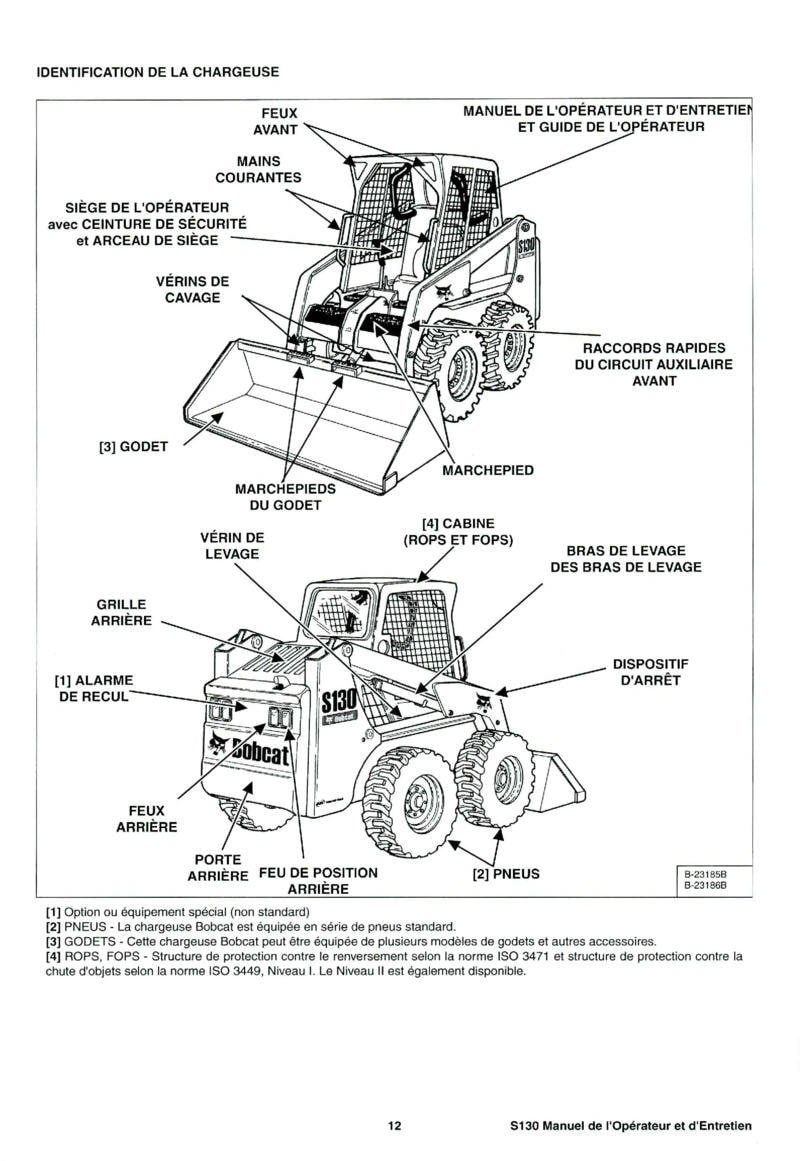 IDENTIFICATION DE LA CHARGEUSE

FEUX AVANT

MANUEL DE L'OPÉRATEUR ET D'ENTRETIEN ET GUIDE DE L'OPÉRATEUR

MAINS COURANTES

SIÈGE DE L'OPÉRATEUR avec CEINTURE DE SÉCURITÉ et ARCEAU DE SIÈGE

VÉRINS DE CAVAGE

RACCORDS RAPIDES DU CIRCUIT AUXILIAIRE AVANT

[3] GODET

MARCHEPIED

MARCHEPIEDS DU GODET

S130

VÉRIN DE LEVAGE

[4] CABINE (ROPS ET FOPS)

BRAS DE LEVAGE DES BRAS DE LEVAGE

GRILLE ARRIÈRE

DISPOSITIF D'ARRÊT

[1] ALARME DE RECUL

S130

Bobcat

FEUX ARRIÈRE

PORTE ARRIÈRE

FEU DE POSITION ARRIÈRE

[2] PNEUS

B-23185B
B-23186B

[1] Option ou équipement spécial (non standard)
[2] PNEUS - La chargeuse Bobcat est équipée en série de pneus standard.
[3] GODETS - Cette chargeuse Bobcat peut être équipée de plusieurs modèles de godets et autres accessoires.
[4] ROPS, FOPS - Structure de protection contre le renversement selon la norme ISO 3471 et structure de protection contre la chute d'objets selon la norme ISO 3449, Niveau I. Le Niveau II est également disponible.

12

S130 Manuel de l'Opérateur et d'Entretien